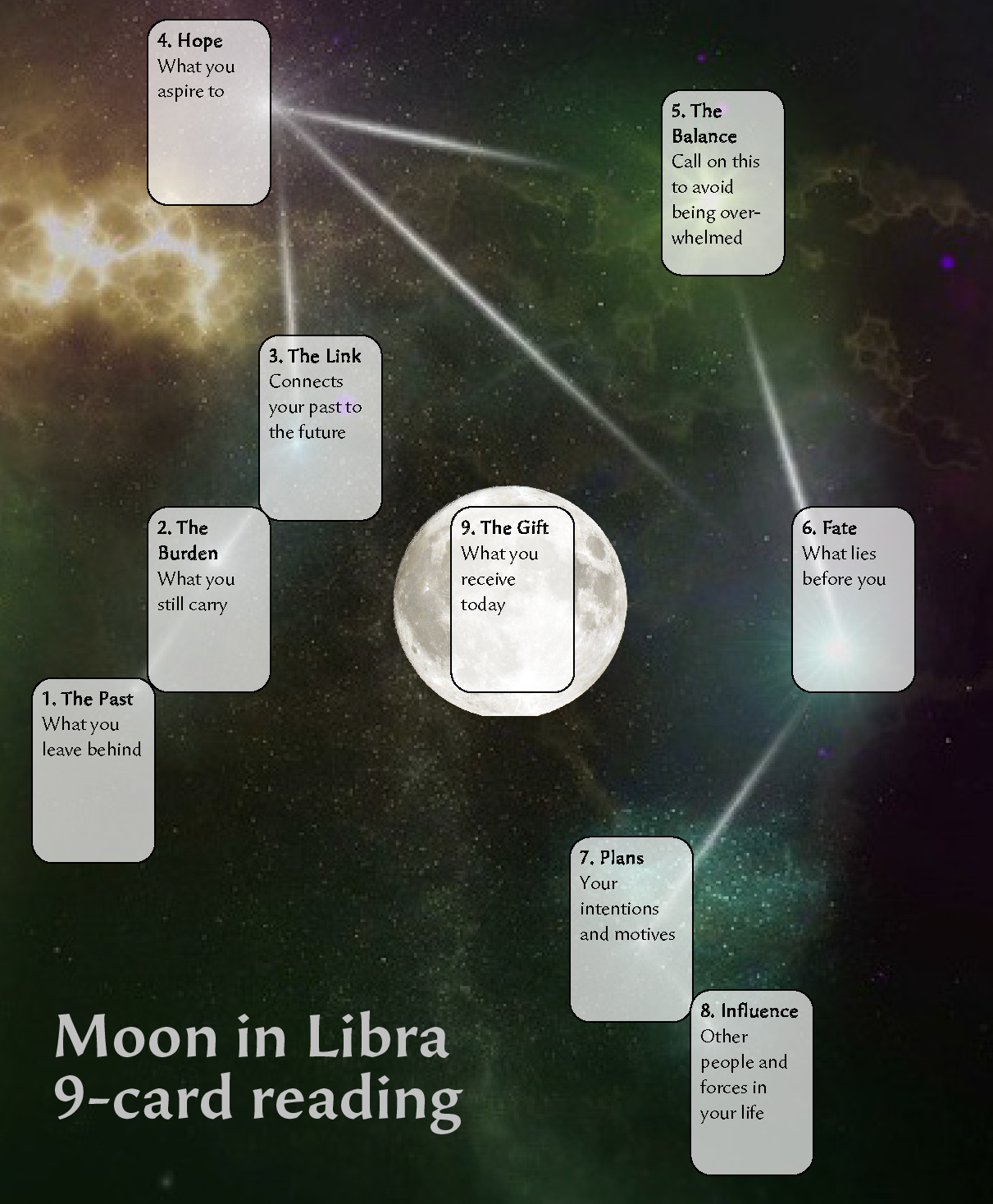 4. Hope
What you aspire to

5. The Balance
Call on this to avoid being overwhelmed

3. The Link
Connects your past to the future

2. The Burden
What you still carry

9. The Gift
What you receive today

6. Fate
What lies before you

1. The Past
What you leave behind

7. Plans
Your intentions and motives

8. Influence
Other people and forces in your life

Moon in Libra
9-card reading